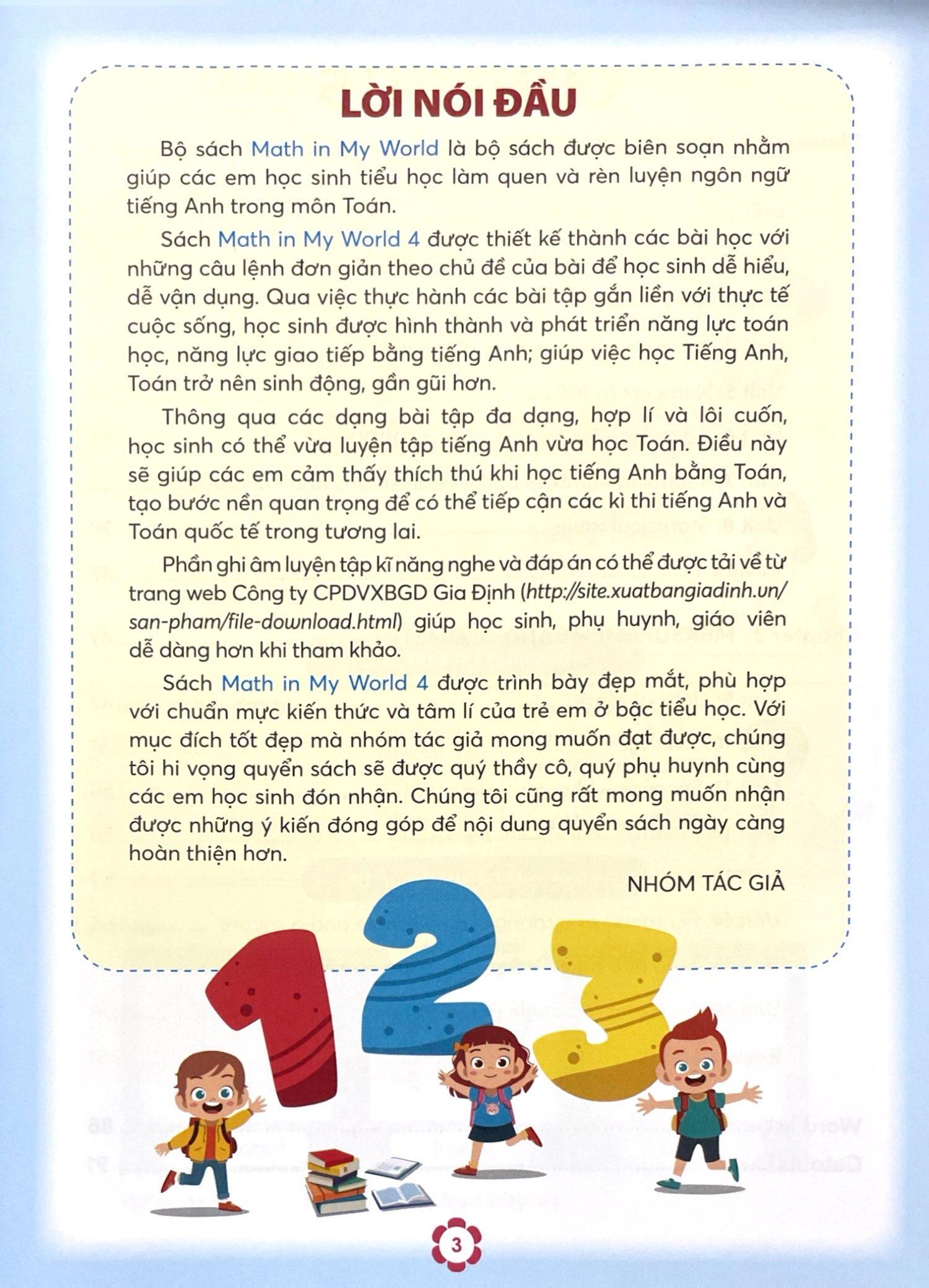 LỜI NÓI ĐẦU

Bộ sách Math in My World là bộ sách được biên soạn nhằm giúp các em học sinh tiểu học làm quen và rèn luyện ngôn ngữ tiếng Anh trong môn Toán.

Sách Math in My World 4 được thiết kế thành các bài học với những câu lệnh đơn giản theo chủ đề của bài để học sinh dễ hiểu, dễ vận dụng. Qua việc thực hành các bài tập gắn liền với thực tế cuộc sống, học sinh được hình thành và phát triển năng lực toán học, năng lực giao tiếp bằng tiếng Anh; giúp việc học Tiếng Anh, Toán trở nên sinh động, gần gũi hơn.

Thông qua các dạng bài tập đa dạng, hợp lí và lôi cuốn, học sinh có thể vừa luyện tập tiếng Anh vừa học Toán. Điều này sẽ giúp các em cảm thấy thích thú khi học tiếng Anh bằng Toán, tạo bước nền quan trọng để có thể tiếp cận các kì thi tiếng Anh và Toán quốc tế trong tương lai.

Phần ghi âm luyện tập kĩ năng nghe và đáp án có thể được tải về từ trang web Công ty CPDVXBGD Gia Định (http://site.xuatbangiadinh.vn/san-pham/file-download.html) giúp học sinh, phụ huynh, giáo viên dễ dàng hơn khi tham khảo.

Sách Math in My World 4 được trình bày đẹp mắt, phù hợp với chuẩn mực kiến thức và tâm lí của trẻ em ở bậc tiểu học. Với mục đích tốt đẹp mà nhóm tác giả mong muốn đạt được, chúng tôi hi vọng quyển sách sẽ được quý thầy cô, quý phụ huynh cùng các em học sinh đón nhận. Chúng tôi cũng rất mong muốn nhận được những ý kiến đóng góp để nội dung quyển sách ngày càng hoàn thiện hơn.

NHÓM TÁC GIẢ

3